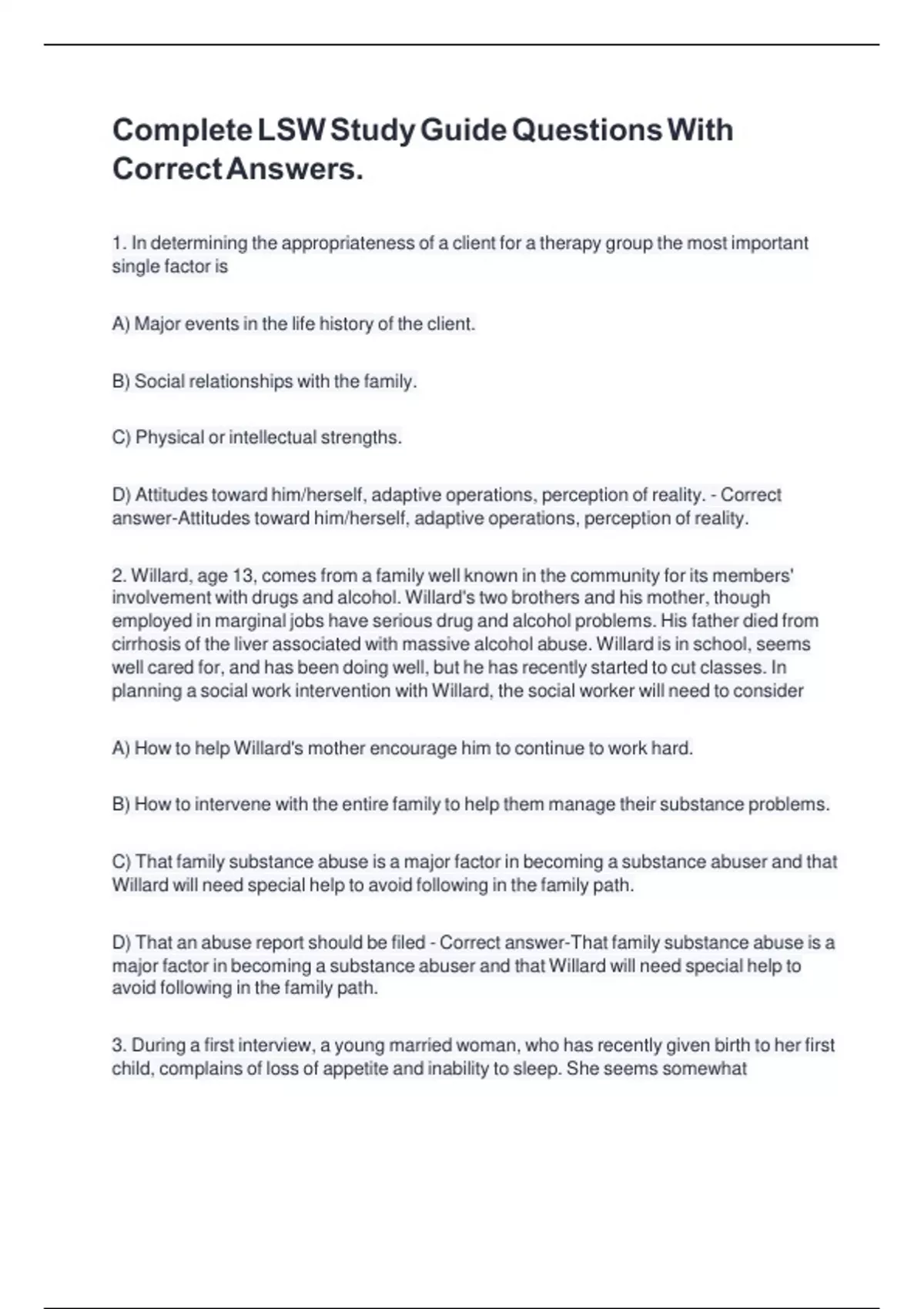 Complete LSW Study Guide Questions With Correct Answers.

1. In determining the appropriateness of a client for a therapy group the most important single factor is

A) Major events in the life history of the client.

B) Social relationships with the family.

C) Physical or intellectual strengths.

D) Attitudes toward him/herself, adaptive operations, perception of reality. - Correct answer-Attitudes toward him/herself, adaptive operations, perception of reality.

2. Willard, age 13, comes from a family well known in the community for its members' involvement with drugs and alcohol. Willard's two brothers and his mother, though employed in marginal jobs have serious drug and alcohol problems. His father died from cirrhosis of the liver associated with massive alcohol abuse. Willard is in school, seems well cared for, and has been doing well, but he has recently started to cut classes. In planning a social work intervention with Willard, the social worker will need to consider

A) How to help Willard's mother encourage him to continue to work hard.

B) How to intervene with the entire family to help them manage their substance problems.

C) That family substance abuse is a major factor in becoming a substance abuser and that Willard will need special help to avoid following in the family path.

D) That an abuse report should be filed - Correct answer-That family substance abuse is a major factor in becoming a substance abuser and that Willard will need special help to avoid following in the family path.

3. During a first interview, a young married woman, who has recently given birth to her first child, complains of loss of appetite and inability to sleep. She seems somewhat